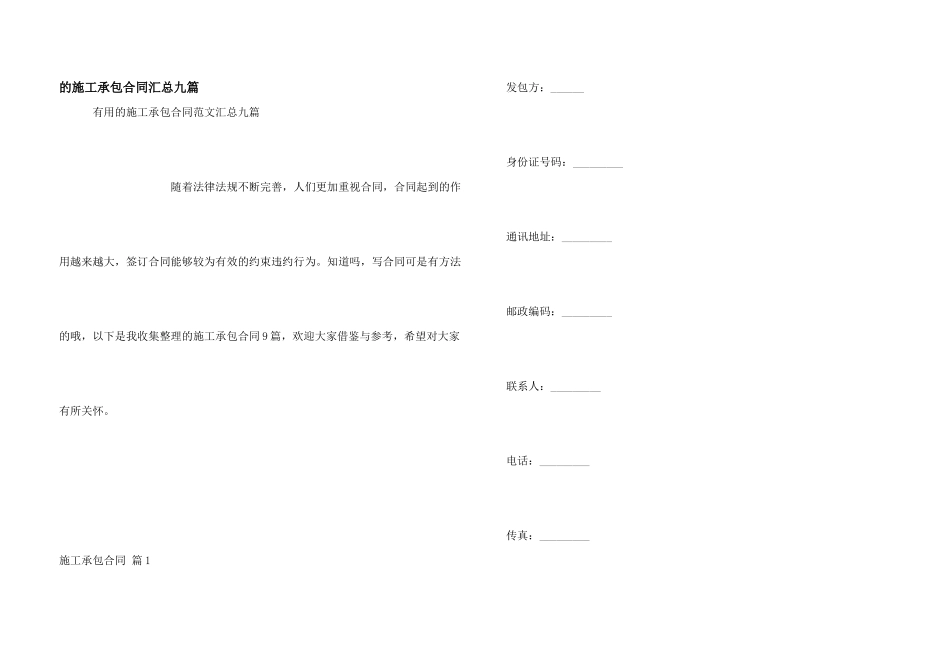 的施工承包合同汇总九篇

有用的施工承包合同范文汇总九篇

随着法律法规不断完善，人们更加重视合同，合同起到的作用越来越大，签订合同能够较为有效的约束违约行为。知道吗，写合同可是有方法的哦，以下是我收集整理的施工承包合同9篇，欢迎大家借鉴与参考，希望对大家有所关怀。

施工承包合同 篇1

发包方：______

身份证号码：_________

通讯地址：_________

邮政编码：_________

联系人：_________

电话：_________

传真：_________